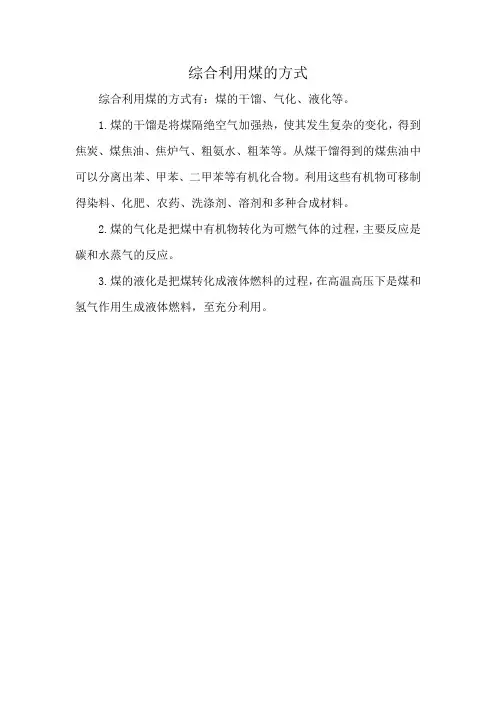 综合利用煤的方式

综合利用煤的方式有：煤的干馏、气化、液化等。

1.煤的干馏是将煤隔绝空气加强热，使其发生复杂的变化，得到焦炭、煤焦油、焦炉气、粗氨水、粗苯等。从煤干馏得到的煤焦油中可以分离出苯、甲苯、二甲苯等有机化合物。利用这些有机物可移制得染料、化肥、农药、洗涤剂、溶剂和多种合成材料。

2.煤的气化是把煤中有机物转化为可燃气体的过程，主要反应是碳和水蒸气的反应。

3.煤的液化是把煤转化成液体燃料的过程，在高温高压下是煤和氢气作用生成液体燃料，至充分利用。